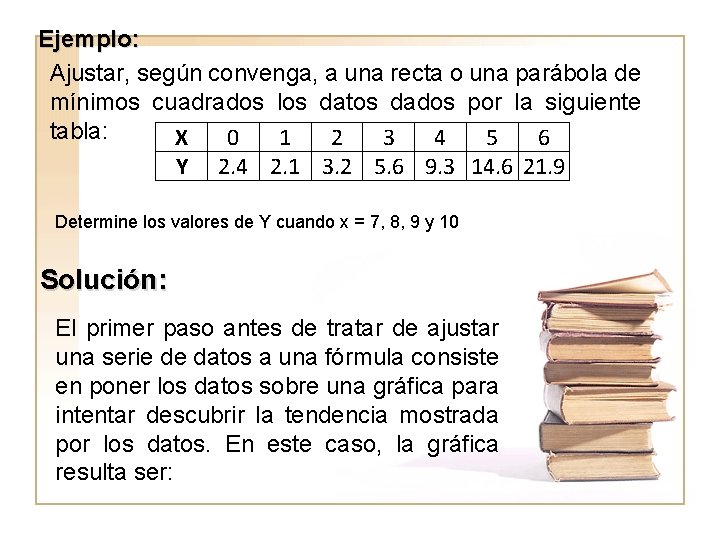 Ejemplo:

Ajustar, según convenga, a una recta o una parábola de mínimos cuadrados los datos dados por la siguiente tabla:

| X | 0 | 1 | 2 | 3 | 4 | 5 | 6 |
|---|---|---|---|---|---|---|---|
| Y | 2.4 | 2.1 | 3.2 | 5.6 | 9.3 | 14.6 | 21.9 |

Determine los valores de Y cuando x = 7, 8, 9 y 10

Solución:

El primer paso antes de tratar de ajustar una serie de datos a una fórmula consiste en poner los datos sobre una gráfica para intentar descubrir la tendencia mostrada por los datos. En este caso, la gráfica resulta ser: